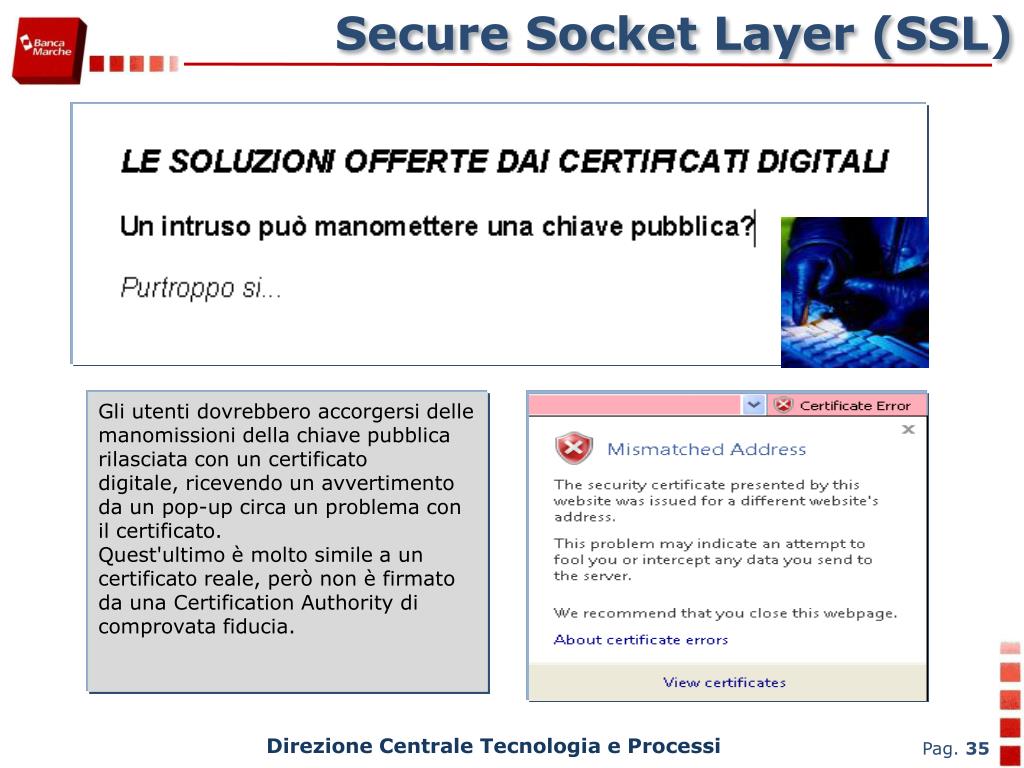 Banca Marche

Secure Socket Layer (SSL)

LE SOLUZIONI OFFERTE DAI CERTIFICATI DIGITALI

Un intruso può manomettere una chiave pubblica?

Purtroppo si...

Gli utenti dovrebbero accorgersi delle manomissioni della chiave pubblica rilasciata con un certificato digitale, ricevendo un avvertimento da un pop-up circa un problema con il certificato.
Quest'ultimo è molto simile a un certificato reale, però non è firmato da una Certification Authority di comprovata fiducia.

Certificate Error

Mismatched Address

The security certificate presented by this website was issued for a different website's address.

This problem may indicate an attempt to fool you or intercept any data you send to the server.

We recommend that you close this webpage.

About certificate errors

View certificates

Direzione Centrale Tecnologia e Processi

Pag. 35